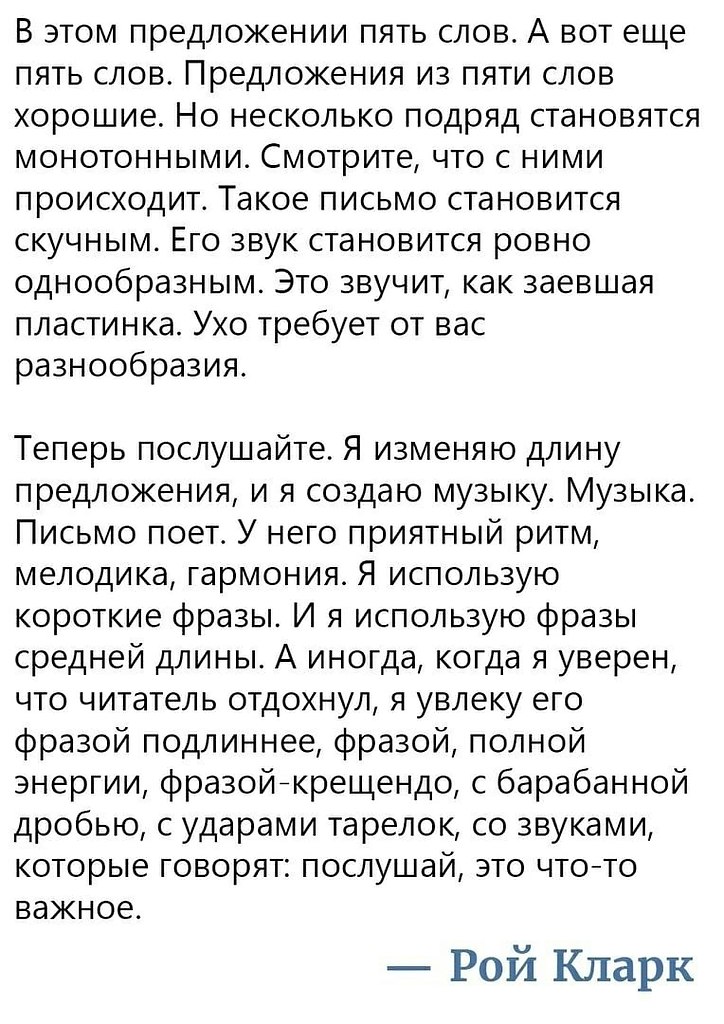 В этом предложении пять слов. А вот еще пять слов. Предложения из пяти слов хорошие. Но несколько подряд становятся монотонными. Смотрите, что с ними происходит. Такое письмо становится скучным. Его звук становится ровно однообразным. Это звучит, как заевшая пластинка. Ухо требует от вас разнообразия.

Теперь послушайте. Я изменяю длину предложения, и я создаю музыку. Музыка. Письмо поет. У него приятный ритм, мелодика, гармония. Я использую короткие фразы. И я использую фразы средней длины. А иногда, когда я уверен, что читатель отдохнул, я увлеку его фразой подлиннее, фразой, полной энергии, фразой-крещендо, с барабанной дробью, с ударами тарелок, со звуками, которые говорят: послушай, это что-то важное.

— Рой Кларк